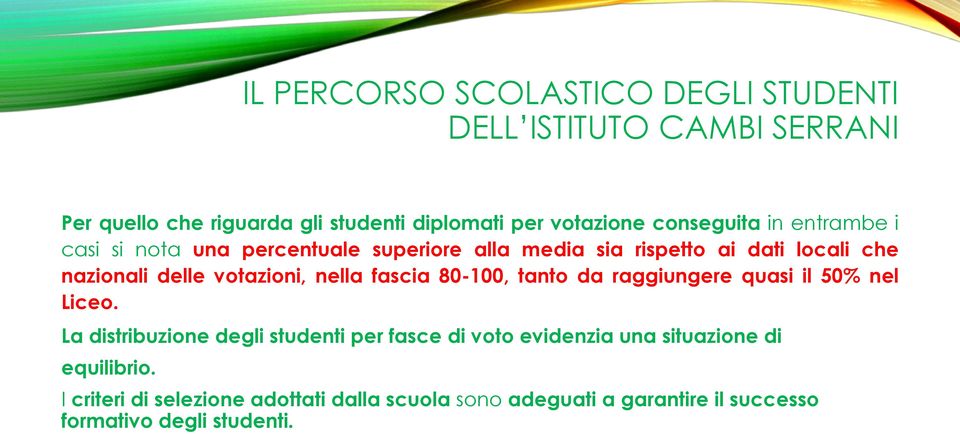 IL PERCORSO SCOLASTICO DEGLI STUDENTI DELL'ISTITUTO CAMBI SERRANI

Per quello che riguarda gli studenti diplomati per votazione conseguita in entrambe i casi si nota una percentuale superiore alla media sia rispetto ai dati locali che nazionali delle votazioni, nella fascia 80-100, tanto da raggiungere quasi il 50% nel Liceo.

La distribuzione degli studenti per fasce di voto evidenzia una situazione di equilibrio.

I criteri di selezione adottati dalla scuola sono adeguati a garantire il successo formativo degli studenti.